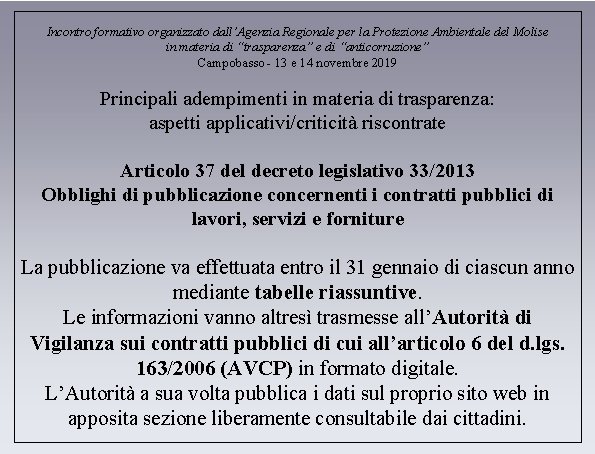 Incontro formativo organizzato dall'Agenzia Regionale per la Protezione Ambientale del Molise in materia di "trasparenza" e di "anticorruzione"
Campobasso - 13 e 14 novembre 2019

Principali adempimenti in materia di trasparenza: aspetti applicativi/criticità riscontrate

Articolo 37 del decreto legislativo 33/2013
Obblighi di pubblicazione concernenti i contratti pubblici di lavori, servizi e forniture

La pubblicazione va effettuata entro il 31 gennaio di ciascun anno mediante tabelle riassuntive.
Le informazioni vanno altresì trasmesse all'Autorità di Vigilanza sui contratti pubblici di cui all'articolo 6 del d.lgs. 163/2006 (AVCP) in formato digitale.
L'Autorità a sua volta pubblica i dati sul proprio sito web in apposita sezione liberamente consultabile dai cittadini.